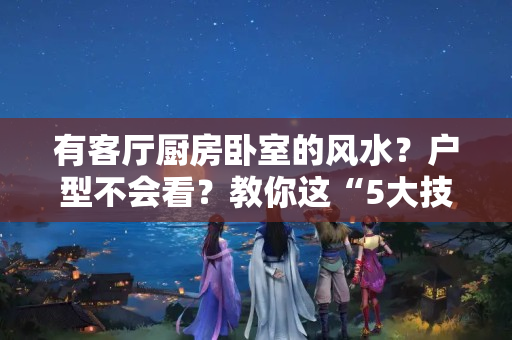 有客厅厨房卧室的风水？户型不会看？教你这“5大技